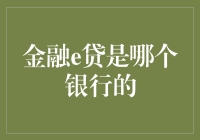 金融e贷是哪个银行的